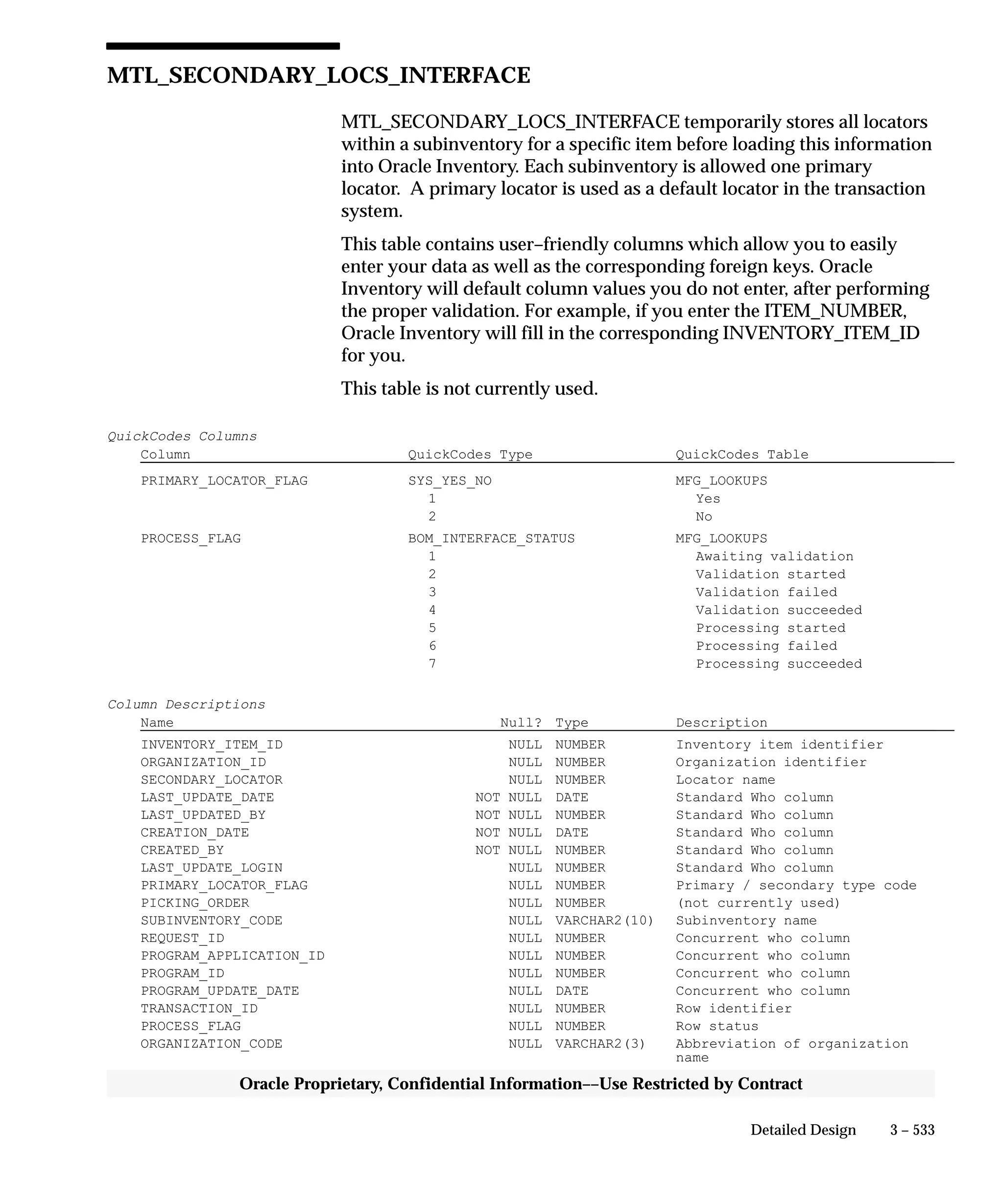 MTL_SECONDARY_LOCS_INTERFACE

MTL_SECONDARY_LOCS_INTERFACE temporarily stores all locators within a subinventory for a specific item before loading this information into Oracle Inventory. Each subinventory is allowed one primary locator. A primary locator is used as a default locator in the transaction system.

This table contains user–friendly columns which allow you to easily enter your data as well as the corresponding foreign keys. Oracle Inventory will default column values you do not enter, after performing the proper validation. For example, if you enter the ITEM_NUMBER, Oracle Inventory will fill in the corresponding INVENTORY_ITEM_ID for you.

This table is not currently used.

QuickCodes Columns

| Column | QuickCodes Type | QuickCodes Table |
|---|---|---|
| PRIMARY_LOCATOR_FLAG | SYS_YES_NO | MFG_LOOKUPS |
| | 1 | Yes |
| | 2 | No |
| PROCESS_FLAG | BOM_INTERFACE_STATUS | MFG_LOOKUPS |
| | 1 | Awaiting validation |
| | 2 | Validation started |
| | 3 | Validation failed |
| | 4 | Validation succeeded |
| | 5 | Processing started |
| | 6 | Processing failed |
| | 7 | Processing succeeded |

Column Descriptions

| Name | Null? | Type | Description |
|---|---|---|---|
| INVENTORY_ITEM_ID | NULL | NUMBER | Inventory item identifier |
| ORGANIZATION_ID | NULL | NUMBER | Organization identifier |
| SECONDARY_LOCATOR | NULL | NUMBER | Locator name |
| LAST_UPDATE_DATE | NOT NULL | DATE | Standard Who column |
| LAST_UPDATED_BY | NOT NULL | NUMBER | Standard Who column |
| CREATION_DATE | NOT NULL | DATE | Standard Who column |
| CREATED_BY | NOT NULL | NUMBER | Standard Who column |
| LAST_UPDATE_LOGIN | NULL | NUMBER | Standard Who column |
| PRIMARY_LOCATOR_FLAG | NULL | NUMBER | Primary / secondary type code |
| PICKING_ORDER | NULL | NUMBER | (not currently used) |
| SUBINVENTORY_CODE | NULL | VARCHAR2(10) | Subinventory name |
| REQUEST_ID | NULL | NUMBER | Concurrent who column |
| PROGRAM_APPLICATION_ID | NULL | NUMBER | Concurrent who column |
| PROGRAM_ID | NULL | NUMBER | Concurrent who column |
| PROGRAM_UPDATE_DATE | NULL | DATE | Concurrent who column |
| TRANSACTION_ID | NULL | NUMBER | Row identifier |
| PROCESS_FLAG | NULL | NUMBER | Row status |
| ORGANIZATION_CODE | NULL | VARCHAR2(3) | Abbreviation of organization name |

Oracle Proprietary, Confidential Information––Use Restricted by Contract

Detailed Design 3 – 533